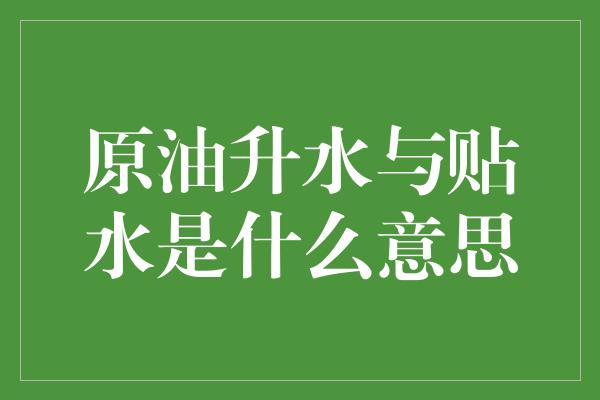 原油升水与贴水是什么意思